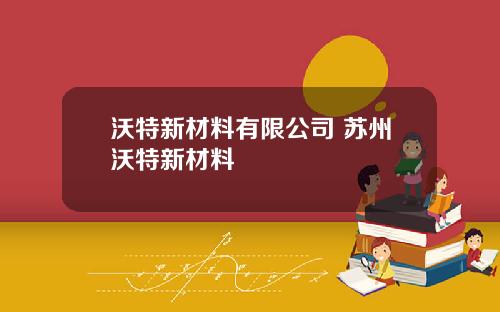 沃特新材料有限公司 苏州沃特新材料